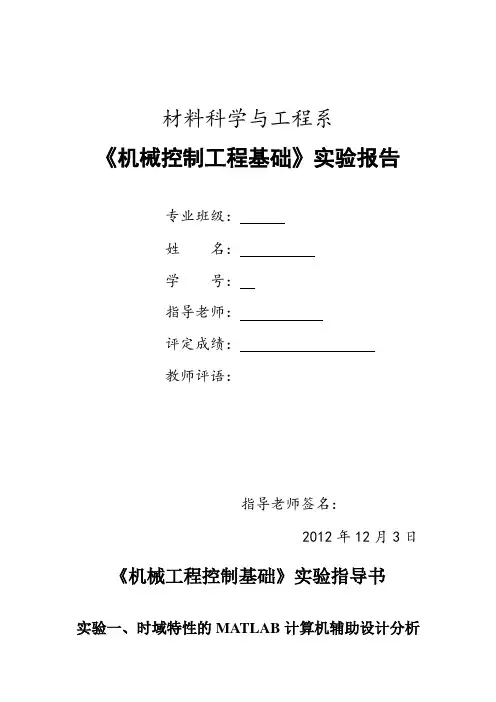 材料科学与工程系

《机械控制工程基础》实验报告

专业班级：

姓　　名：

学　　号：

指导老师：

评定成绩：

教师评语：

指导老师签名：

2012 年 12 月 3 日

《机械工程控制基础》实验指导书

实验一、时域特性的 MATLAB 计算机辅助设计分析